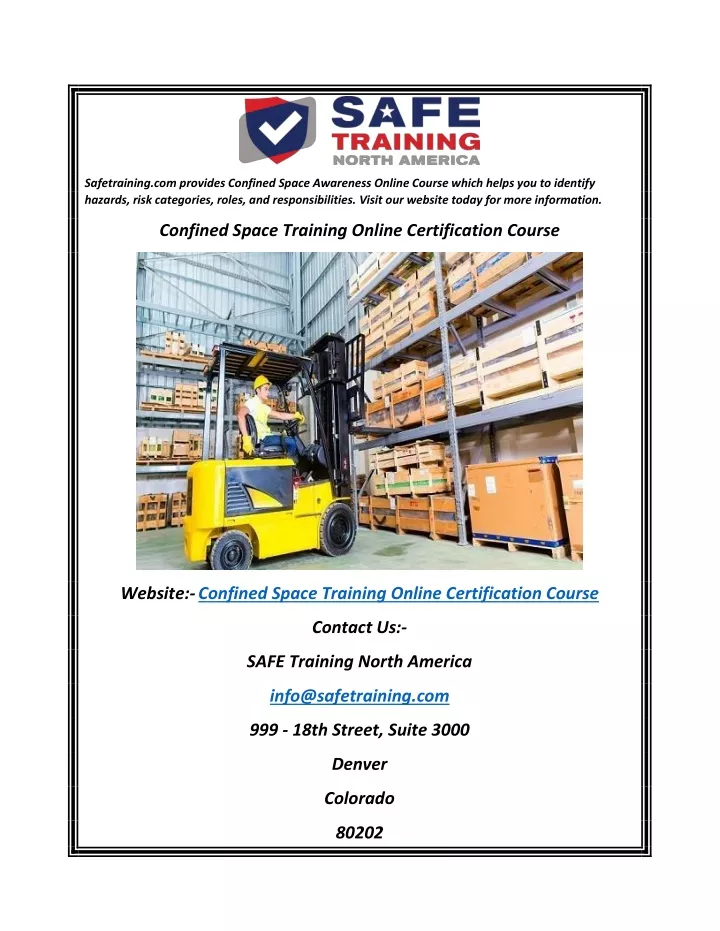 SAFE TRAINING NORTH AMERICA

Safetraining.com provides Confined Space Awareness Online Course which helps you to identify hazards, risk categories, roles, and responsibilities. Visit our website today for more information.

Confined Space Training Online Certification Course

Website:- Confined Space Training Online Certification Course

Contact Us:-

SAFE Training North America

info@safetraining.com

999 - 18th Street, Suite 3000

Denver

Colorado

80202